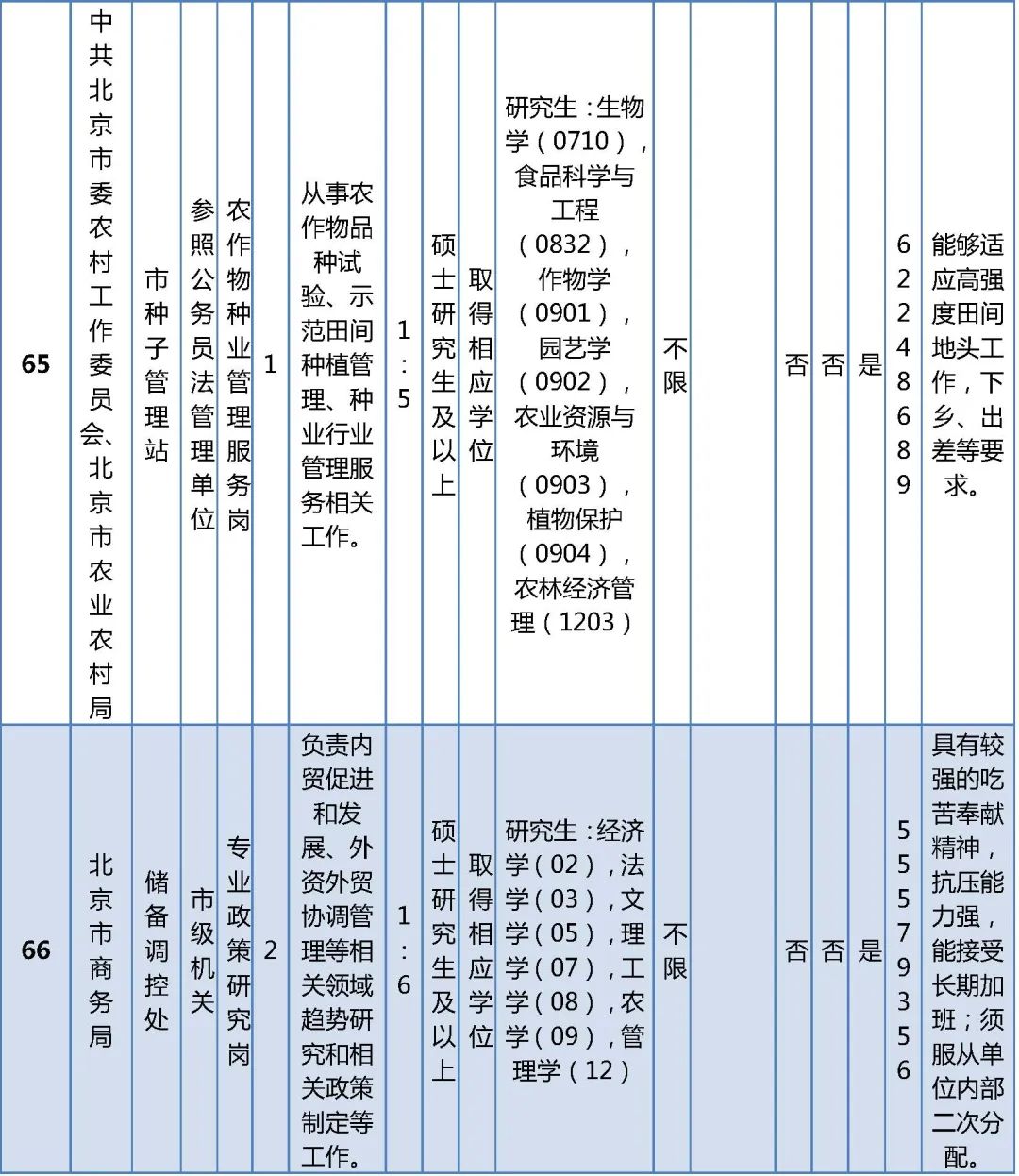 | 65 | 中共北京市委农村工作委员会、北京市农业农村局 | 市种子管理站 | 参照公务员法管理单位 | 农作物种业管理服务岗 | 1 | 从事农作物品种试验、示范田间种植管理、种业行业管理服务相关工作。 | 1:5 | 硕士研究生及以上 | 取得相应学位 | 研究生：生物学（0710），食品科学与工程（0832），作物学（0901），园艺学（0902），农业资源与环境（0903），植物保护（0904），农林经济管理（1203） | 不限 | | 否 | 否 | 是 | 62248689 | 能够适应高强度田间地头工作，下乡、出差等要求。 |
|---|---|---|---|---|---|---|---|---|---|---|---|---|---|---|---|---|---|
| 66 | 北京市商务局 | 储备调控处 | 市级机关 | 专业政策研究岗 | 2 | 负责内贸促进和发展、外资外贸协调管理等相关领域趋势研究和相关政策制定等工作。 | 1:6 | 硕士研究生及以上 | 取得相应学位 | 研究生：经济学（02），法学（03），文学（05），理学（07），工学（08），农学（09），管理学（12） | 不限 | | 否 | 否 | 是 | 55579356 | 具有较强的吃苦奉献精神，抗压能力强，能接受长期加班；须服从单位内部二次分配。 |